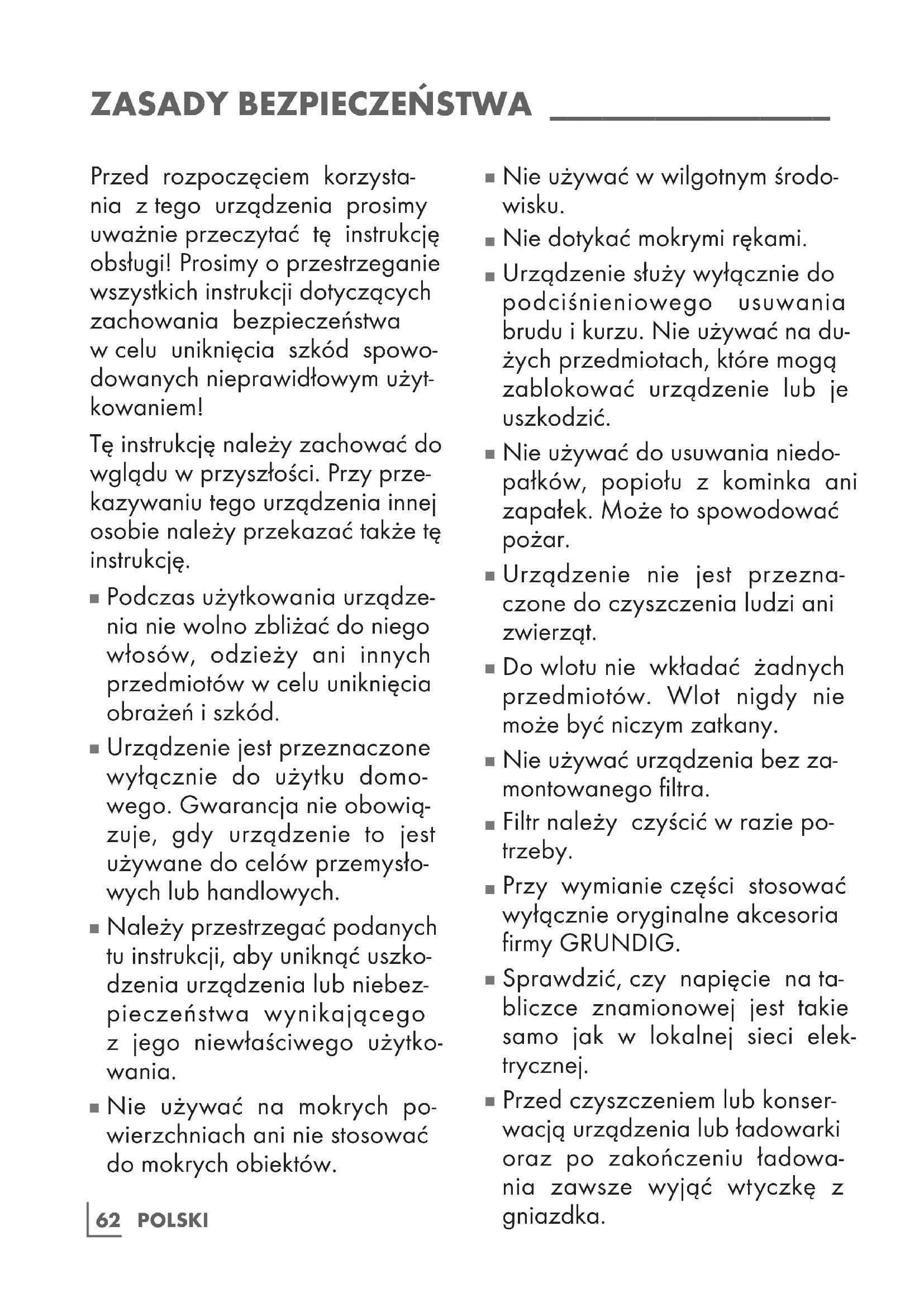 ZASADY BEZPIECZEŃSTWA

Przed rozpoczęciem korzystania z tego urządzenia prosimy uważnie przeczytać tę instrukcję obsługi! Prosimy o przestrzeganie wszystkich instrukcji dotyczących zachowania bezpieczeństwa w celu uniknięcia szkód spowodowanych nieprawidłowym użytkowaniem!

Tę instrukcję należy zachować do wglądu w przyszłości. Przy przekazywaniu tego urządzenia innej osobie należy przekazać także tę instrukcję.

■ Podczas użytkowania urządzenia nie wolno zbliżać do niego włosów, odzieży ani innych przedmiotów w celu uniknięcia obrażeń i szkód.

■ Urządzenie jest przeznaczone wyłącznie do użytku domowego. Gwarancja nie obowiązuje, gdy urządzenie to jest używane do celów przemysłowych lub handlowych.

■ Należy przestrzegać podanych tu instrukcji, aby uniknąć uszkodzenia urządzenia lub niebezpieczeństwa wynikającego z jego niewłaściwego użytkowania.

■ Nie używać na mokrych powierzchniach ani nie stosować do mokrych obiektów.

■ Nie używać w wilgotnym środowisku.

■ Nie dotykać mokrymi rękami.

■ Urządzenie służy wyłącznie do podciśnieniowego usuwania brudu i kurzu. Nie używać na dużych przedmiotach, które mogą zablokować urządzenie lub je uszkodzić.

■ Nie używać do usuwania niedopałków, popiołu z kominka ani zapałek. Może to spowodować pożar.

■ Urządzenie nie jest przeznaczone do czyszczenia ludzi ani zwierząt.

■ Do wlotu nie wkładać żadnych przedmiotów. Wlot nigdy nie może być niczym zatkany.

■ Nie używać urządzenia bez zamontowanego filtra.

■ Filtr należy czyścić w razie potrzeby.

■ Przy wymianie części stosować wyłącznie oryginalne akcesoria firmy GRUNDIG.

■ Sprawdzić, czy napięcie na tabliczce znamionowej jest takie samo jak w lokalnej sieci elektrycznej.

■ Przed czyszczeniem lub konserwacją urządzenia lub ładowarki oraz po zakończeniu ładowania zawsze wyjąć wtyczkę z gniazdka.

62 POLSKI